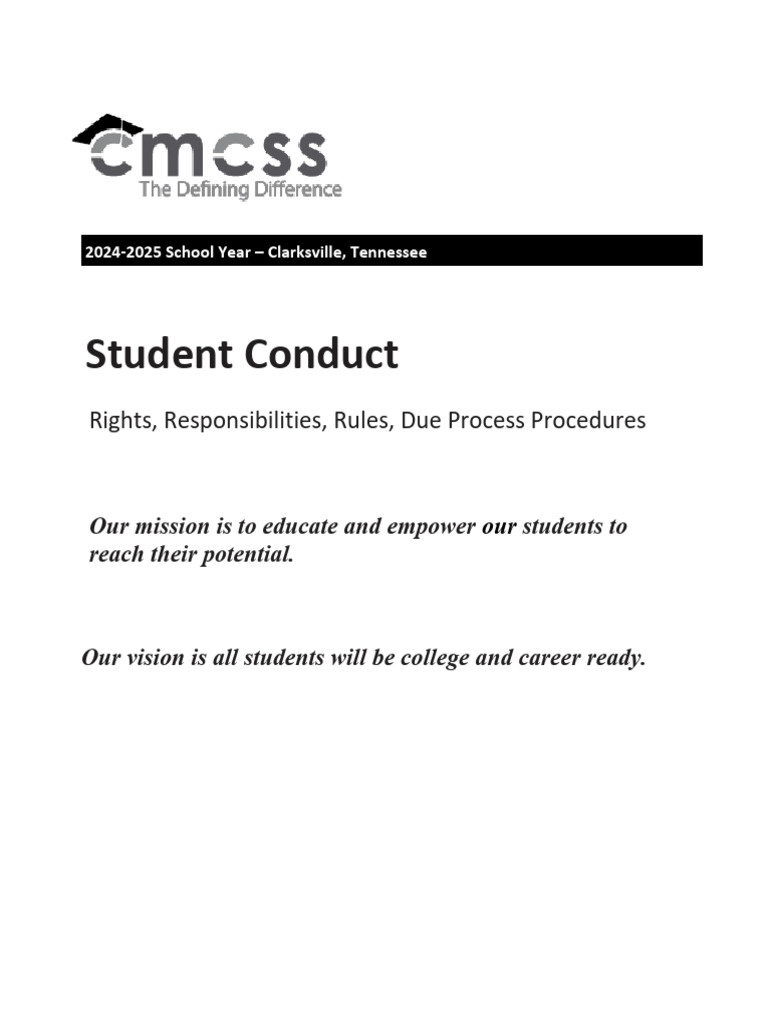 cmcss
The Defining Difference

2024-2025 School Year – Clarksville, Tennessee

Student Conduct

Rights, Responsibilities, Rules, Due Process Procedures

Our mission is to educate and empower our students to reach their potential.

Our vision is all students will be college and career ready.